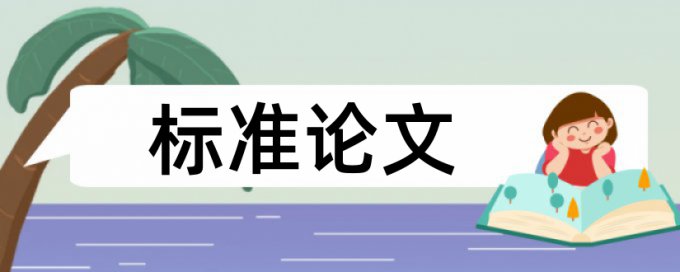 标准论文